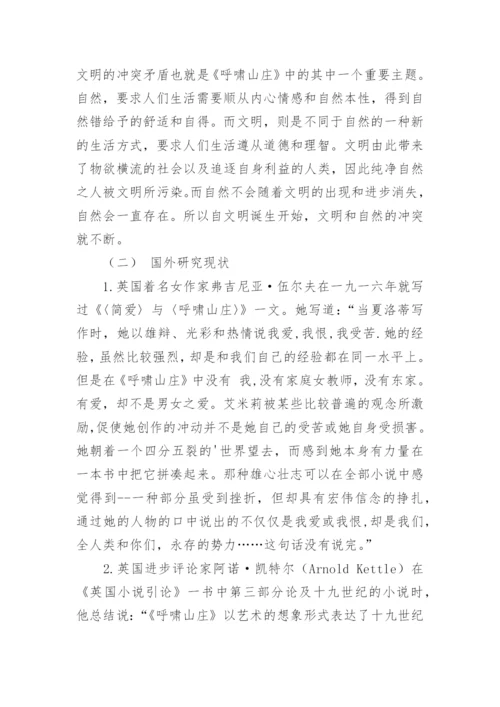 文明的冲突矛盾也就是《呼啸山庄》中的其中一个重要主题。自然，要求人们生活需要顺从内心情感和自然本性，得到自然错给予的舒适和自得。而文明，则是不同于自然的一种新的生活方式，要求人们生活遵从道德和理智。文明由此带来了物欲横流的社会以及追逐自身利益的人类，因此纯净自然之人被文明所污染。而自然不会随着文明的出现和进步消失，自然会一直存在。所以自文明诞生开始，文明和自然的冲突就不断。

（二） 国外研究现状

1.英国着名女作家弗吉尼亚·伍尔夫在一九一六年就写过《〈简爱〉与〈呼啸山庄〉》一文。她写道："当夏洛蒂写作时，她以雄辩、光彩和热情说我爱，我恨，我受苦.她的经验，虽然比较强烈，却是和我们自己的经验都在同一水平上。但是在《呼啸山庄》中没有 我，没有家庭女教师，没有东家。有爱，却不是男女之爱。艾米莉被某些比较普遍的观念所激励，促使她创作的冲动并不是她自己的受苦或她自身受损害。她朝着一个四分五裂的'世界望去，而感到她本身有力量在一本书中把它拼凑起来。那种雄心壮志可以在全部小说中感觉得到--一种部分虽受到挫折，但却具有宏伟信念的挣扎，通过她的人物的口中说出的不仅仅是我爱或我恨，却是我们，全人类和你们，永存的势力……这句话没有说完。"

2.英国进步评论家阿诺·凯特尔（Arnold Kettle）在《英国小说引论》一书中第三部分论及十九世纪的小说时，他总结说："《呼啸山庄》以艺术的想象形式表达了十九世纪